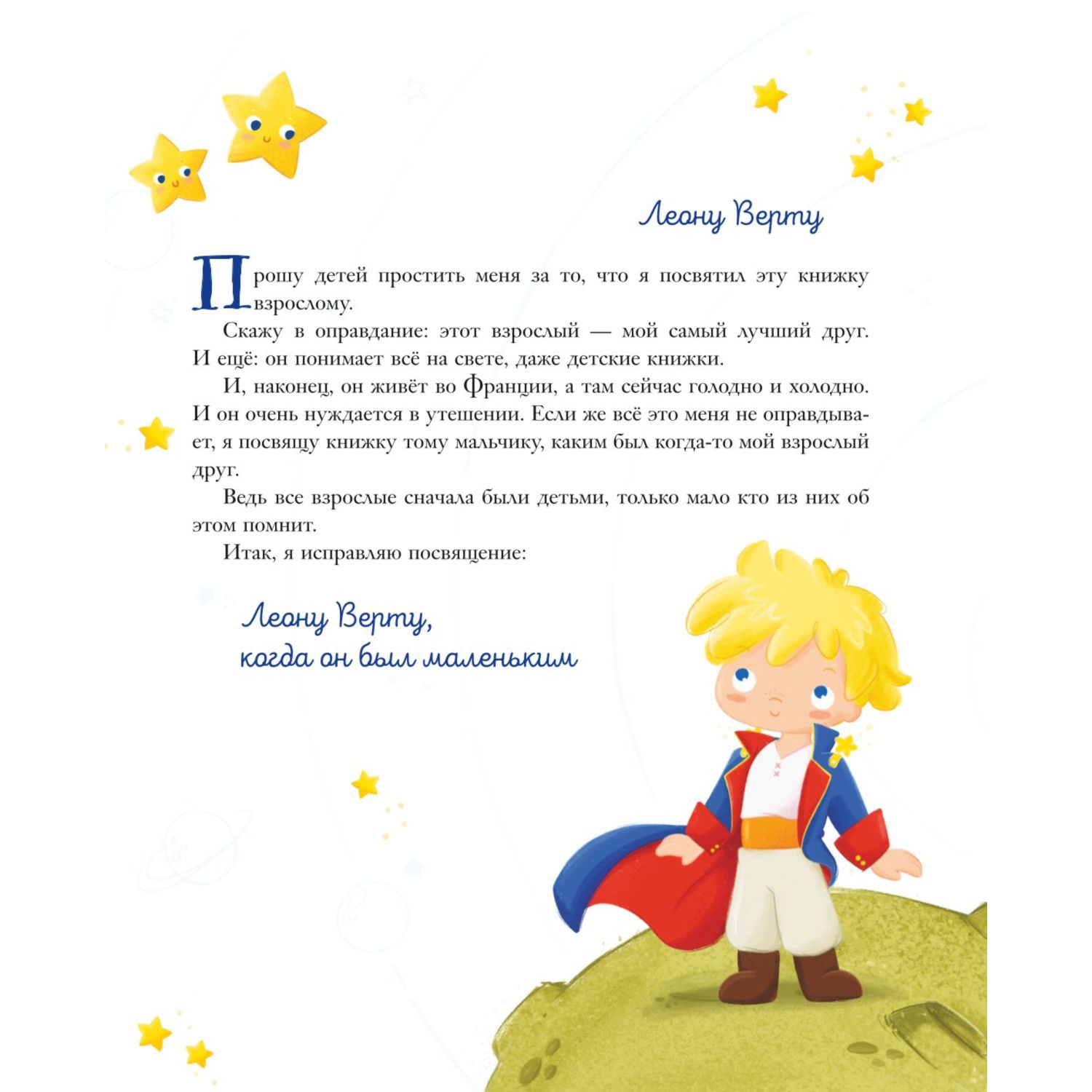 Леону Верту

Прошу детей простить меня за то, что я посвятил эту книжку взрослому.

Скажу в оправдание: этот взрослый — мой самый лучший друг. И ещё: он понимает всё на свете, даже детские книжки.

И, наконец, он живёт во Франции, а там сейчас голодно и холодно. И он очень нуждается в утешении. Если же всё это меня не оправдывает, я посвящу книжку тому мальчику, каким был когда-то мой взрослый друг.

Ведь все взрослые сначала были детьми, только мало кто из них об этом помнит.

Итак, я исправляю посвящение:

Леону Верту,
когда он был маленьким